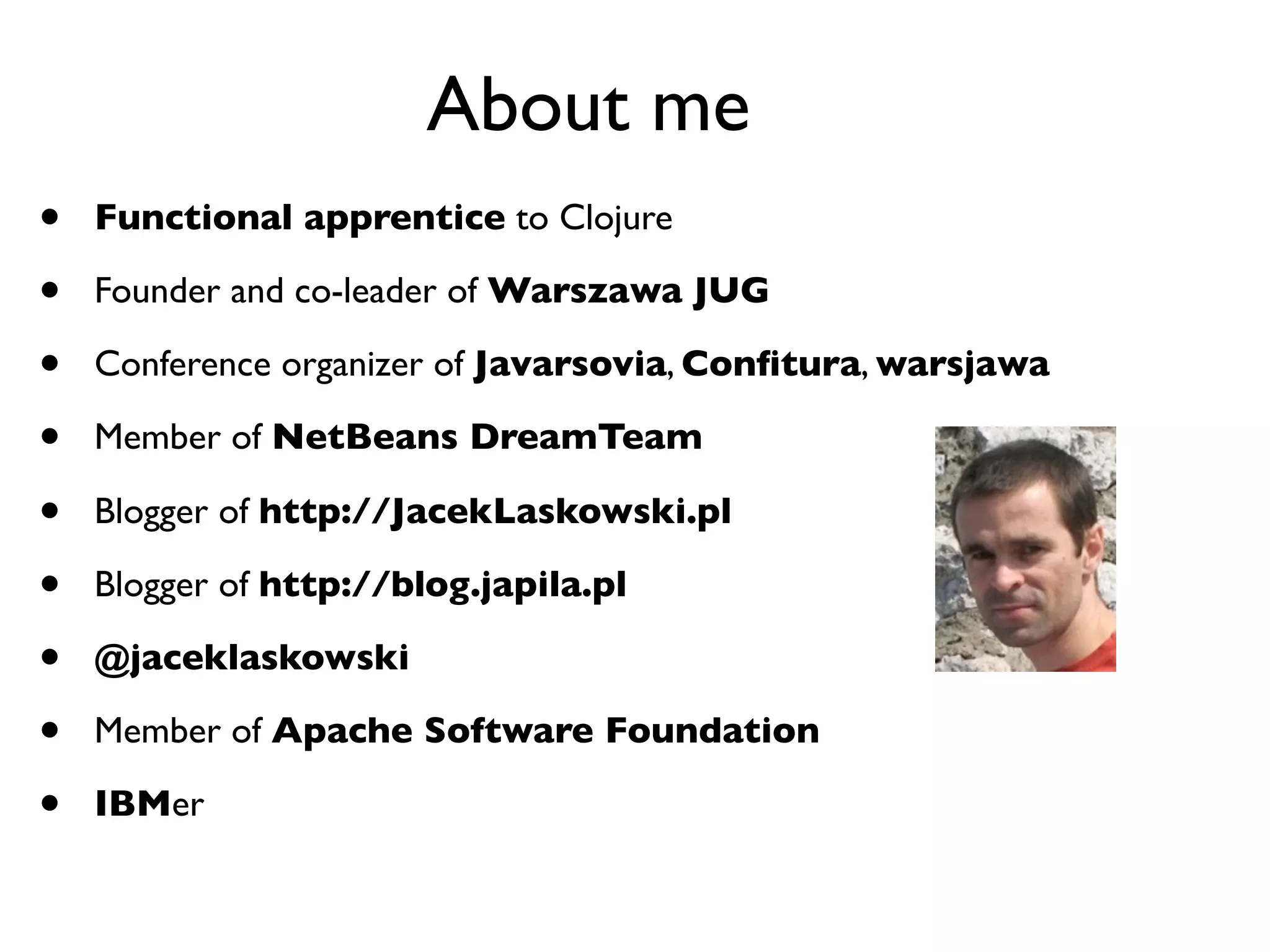 About me

• Functional apprentice to Clojure
• Founder and co-leader of Warszawa JUG
• Conference organizer of Javarsovia, Confitura, warsjawa
• Member of NetBeans DreamTeam
• Blogger of http://JacekLaskowski.pl
• Blogger of http://blog.japila.pl
• @jaceklaskowski
• Member of Apache Software Foundation
• IBMer